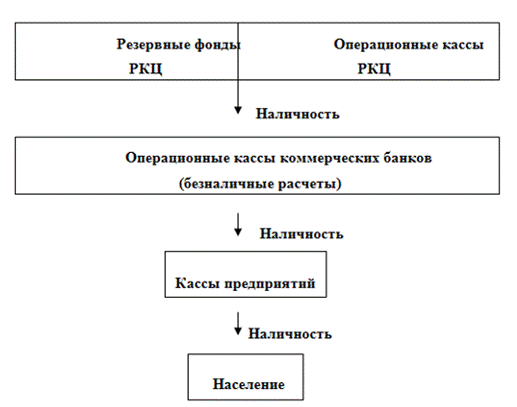 Резервные фонды
РКЦ

Операционные кассы
РКЦ

Наличность

Операционные кассы коммерческих банков
(безналичные расчеты)

Наличность

Кассы предприятий

Наличность

Население